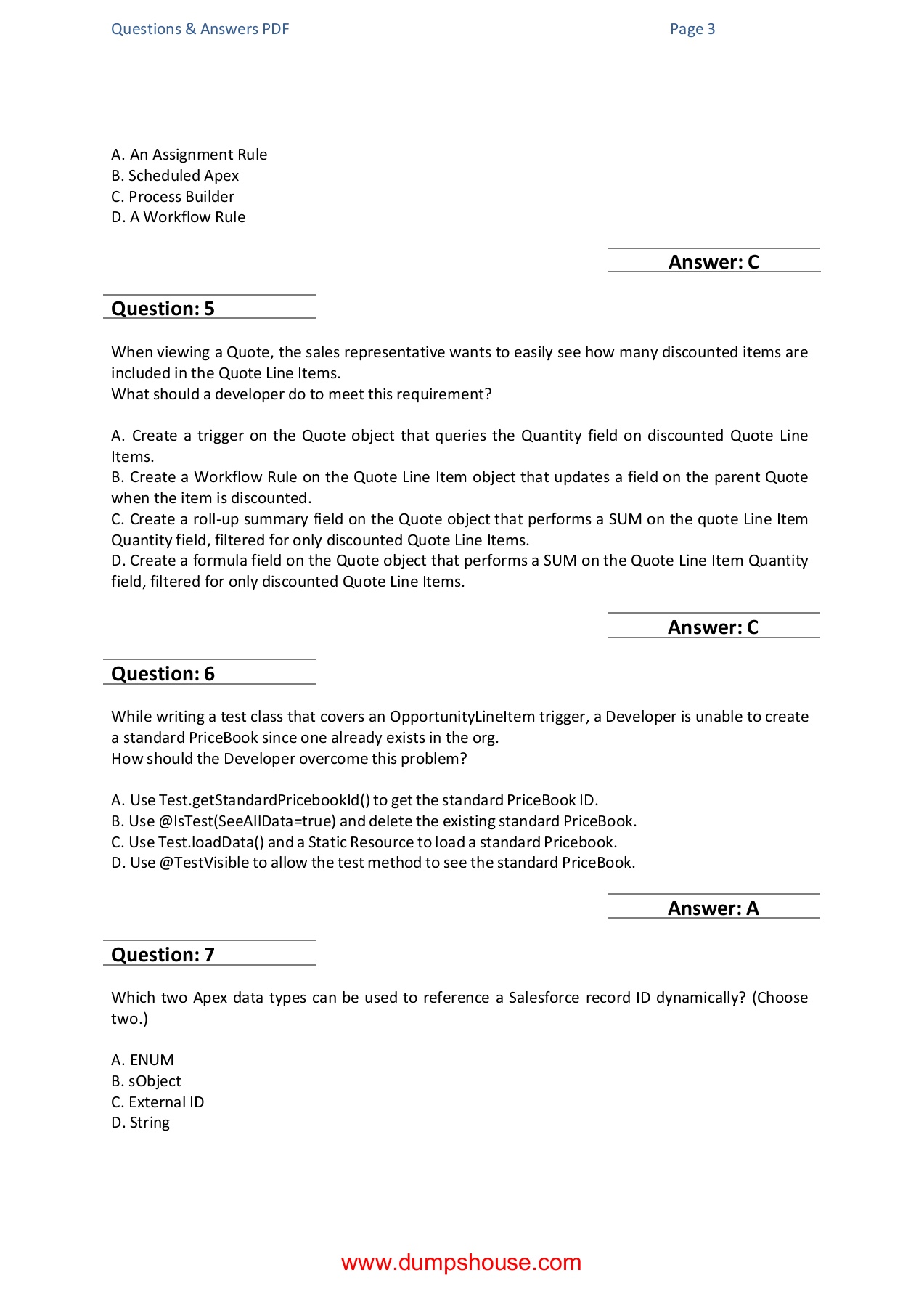 Questions & Answers PDF Page 3

A. An Assignment Rule
B. Scheduled Apex
C. Process Builder
D. A Workflow Rule

Answer: C

Question: 5

When viewing a Quote, the sales representative wants to easily see how many discounted items are included in the Quote Line Items.
What should a developer do to meet this requirement?

A. Create a trigger on the Quote object that queries the Quantity field on discounted Quote Line Items.
B. Create a Workflow Rule on the Quote Line Item object that updates a field on the parent Quote when the item is discounted.
C. Create a roll-up summary field on the Quote object that performs a SUM on the quote Line Item Quantity field, filtered for only discounted Quote Line Items.
D. Create a formula field on the Quote object that performs a SUM on the Quote Line Item Quantity field, filtered for only discounted Quote Line Items.

Answer: C

Question: 6

While writing a test class that covers an OpportunityLineItem trigger, a Developer is unable to create a standard PriceBook since one already exists in the org.
How should the Developer overcome this problem?

A. Use Test.getStandardPricebookId() to get the standard PriceBook ID.
B. Use @IsTest(SeeAllData=true) and delete the existing standard PriceBook.
C. Use Test.loadData() and a Static Resource to load a standard Pricebook.
D. Use @TestVisible to allow the test method to see the standard PriceBook.

Answer: A

Question: 7

Which two Apex data types can be used to reference a Salesforce record ID dynamically? (Choose two.)

A. ENUM
B. sObject
C. External ID
D. String

www.dumpshouse.com